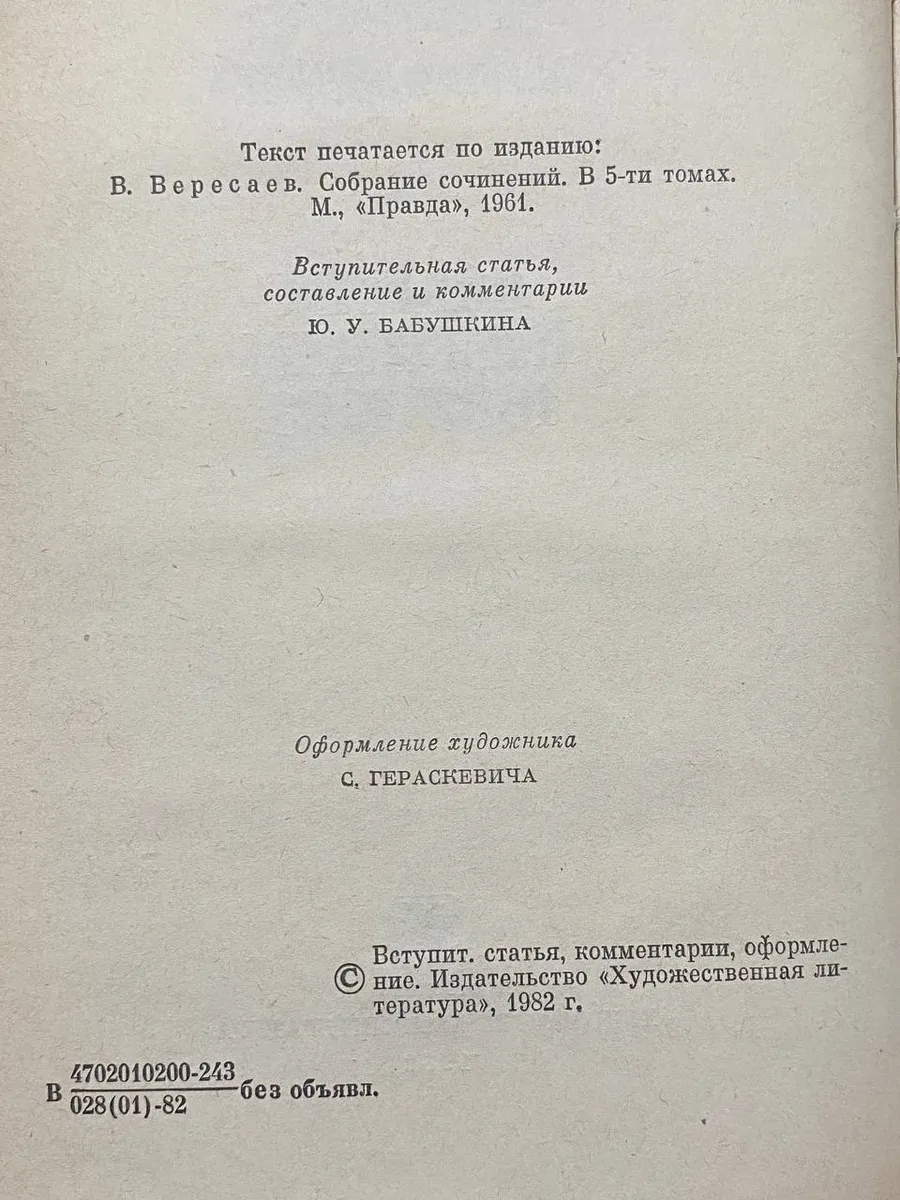 Текст печатается по изданию:
В. Вересаев. Собрание сочинений. В 5-ти томах.
М., «Правда», 1961.

Вступительная статья,
составление и комментарии
Ю. У. БАБУШКИНА

Оформление художника
С. ГЕРАСКЕВИЧА

© Вступит. статья, комментарии, оформление. Издательство «Художественная литература», 1982 г.

В $\frac{4702010200-243}{028(01)-82}$ без объявл.